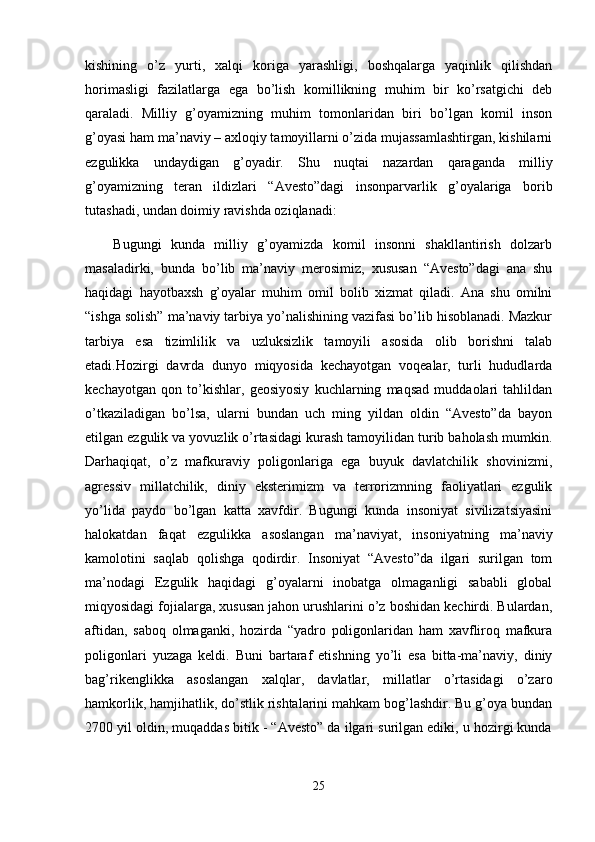 kishining o’z yurti, xalqi koriga yarashligi, boshqalarga yaqinlik qilishdan horimasligi fazilatlarga ega bo’lish komillikning muhim bir ko’rsatgichi deb qaraladi. Milliy g’oyamizning muhim tomonlaridan biri bo’lgan komil inson g’oyasi ham ma’naviy – axloqiy tamoyillarni o’zida mujassamlashtirgan, kishilarni ezgulikka undaydigan g’oyadir. Shu nuqtai nazardan qaraganda milliy g’oyamizning teran ildizlari “Avesto”dagi insonparvarlik g’oyalariga borib tutashadi, undan doimiy ravishda oziqlanadi:

Bugungi kunda milliy g’oyamizda komil insonni shakllantirish dolzarb masaladirki, bunda bo’lib ma’naviy merosimiz, xususan “Avesto”dagi ana shu haqidagi hayotbaxsh g’oyalar muhim omil bolib xizmat qiladi. Ana shu omilni “ishga solish” ma’naviy tarbiya yo’nalishining vazifasi bo’lib hisoblanadi. Mazkur tarbiya esa tizimlilik va uzluksizlik tamoyili asosida olib borishni talab etadi.Hozirgi davrda dunyo miqyosida kechayotgan voqealar, turli hududlarda kechayotgan qon to’kishlar, geosiyosiy kuchlarning maqsad muddaolari tahlildan o’tkaziladigan bo’lsa, ularni bundan uch ming yildan oldin “Avesto”da bayon etilgan ezgulik va yovuzlik o’rtasidagi kurash tamoyilidan turib baholash mumkin. Darhaqiqat, o’z mafkuraviy poligonlariga ega buyuk davlatchilik shovinizmi, agressiv millatchilik, diniy eksterimizm va terrorizmning faoliyatlari ezgulik yo’lida paydo bo’lgan katta xavfdir. Bugungi kunda insoniyat sivilizatsiyasini halokatdan faqat ezgulikka asoslangan ma’naviyat, insoniyatning ma’naviy kamolotini saqlab qolishga qodirdir. Insoniyat “Avesto”da ilgari surilgan tom ma’nodagi Ezgulik haqidagi g’oyalarni inobatga olmaganligi sababli global miqyosidagi fojialarga, xususan jahon urushlarini o’z boshidan kechirdi. Bulardan, aftidan, saboq olmaganki, hozirda “yadro poligonlaridan ham xavfliroq mafkura poligonlari yuzaga keldi. Buni bartaraf etishning yo’li esa bitta-ma’naviy, diniy bag’rikenglikka asoslangan xalqlar, davlatlar, millatlar o’rtasidagi o’zaro hamkorlik, hamjihatlik, do’stlik rishtalarini mahkam bog’lashdir. Bu g’oya bundan 2700 yil oldin, muqaddas bitik - “Avesto” da ilgari surilgan ediki, u hozirgi kunda

25